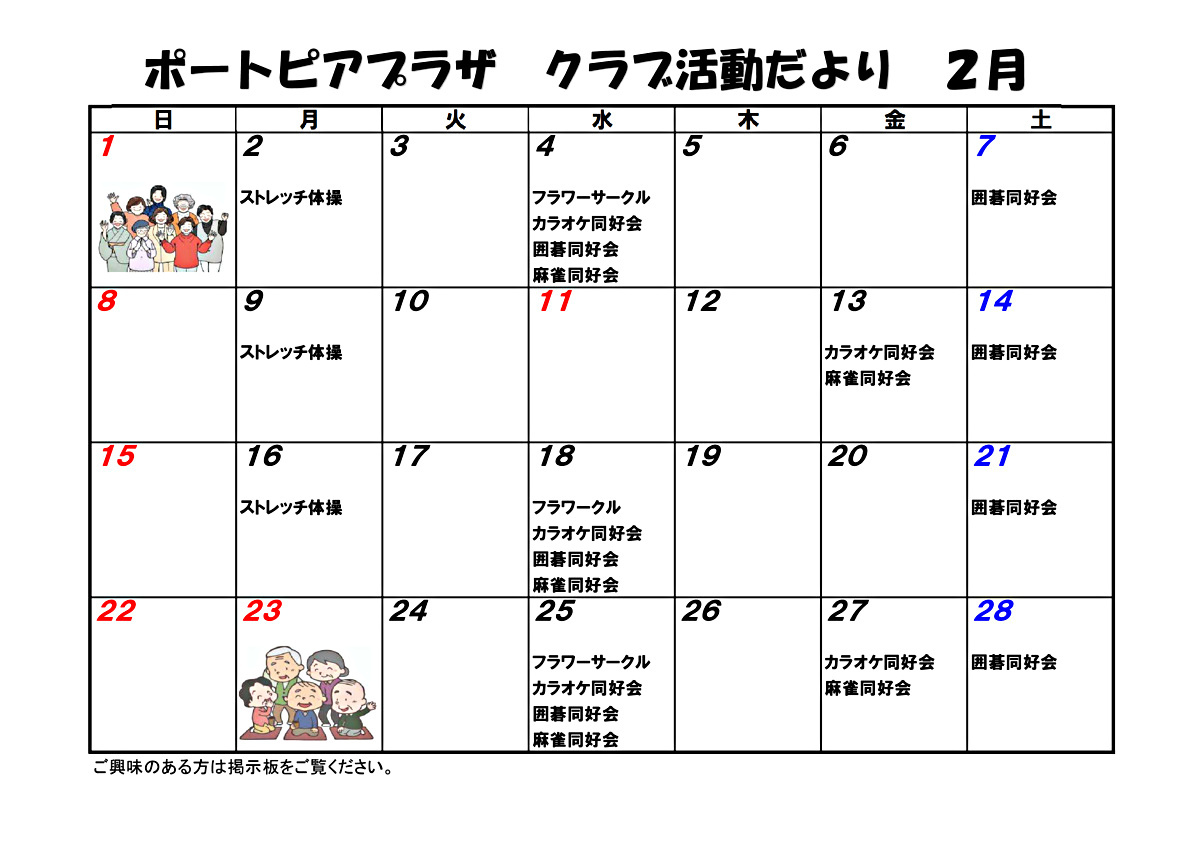 ポートピアプラザ　クラブ活動だより　2月

| 日 | 月 | 火 | 水 | 木 | 金 | 土 |
|---|---|---|---|---|---|---|
| 1 | 2 ストレッチ体操 | 3 | 4 フラワーサークル カラオケ同好会 囲碁同好会 麻雀同好会 | 5 | 6 | 7 囲碁同好会 |
| 8 | 9 ストレッチ体操 | 10 | 11 | 12 | 13 カラオケ同好会 麻雀同好会 | 14 囲碁同好会 |
| 15 | 16 ストレッチ体操 | 17 | 18 フラワークル カラオケ同好会 囲碁同好会 麻雀同好会 | 19 | 20 | 21 囲碁同好会 |
| 22 | 23 | 24 | 25 フラワーサークル カラオケ同好会 囲碁同好会 麻雀同好会 | 26 | 27 カラオケ同好会 麻雀同好会 | 28 囲碁同好会 |

ご興味のある方は掲示板をご覧ください。